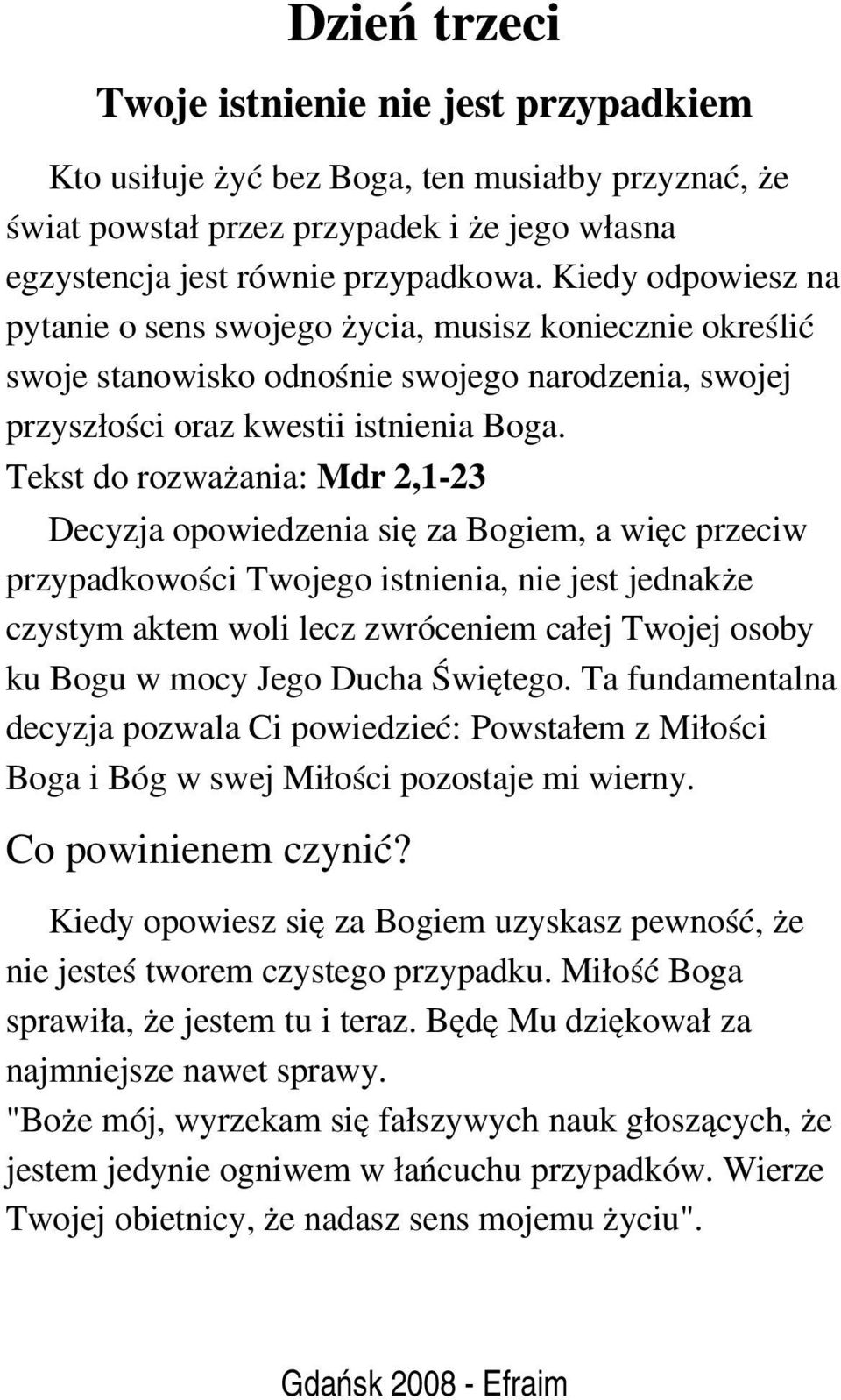 Dzień trzeci

Twoje istnienie nie jest przypadkiem

Kto usiłuje żyć bez Boga, ten musiałby przyznać, że świat powstał przez przypadek i że jego własna egzystencja jest równie przypadkowa. Kiedy odpowiesz na pytanie o sens swojego życia, musisz koniecznie określić swoje stanowisko odnośnie swojego narodzenia, swojej przyszłości oraz kwestii istnienia Boga.

Tekst do rozważania: Mdr 2,1-23

Decyzja opowiedzenia się za Bogiem, a więc przeciw przypadkowości Twojego istnienia, nie jest jednakże czystym aktem woli lecz zwróceniem całej Twojej osoby ku Bogu w mocy Jego Ducha Świętego. Ta fundamentalna decyzja pozwala Ci powiedzieć: Powstałem z Miłości Boga i Bóg w swej Miłości pozostaje mi wierny.

Co powinienem czynić?

Kiedy opowiesz się za Bogiem uzyskasz pewność, że nie jesteś tworem czystego przypadku. Miłość Boga sprawiła, że jestem tu i teraz. Będę Mu dziękował za najmniejsze nawet sprawy.
"Boże mój, wyrzekam się fałszywych nauk głoszących, że jestem jedynie ogniwem w łańcuchu przypadków. Wierze Twojej obietnicy, że nadasz sens mojemu życiu".

Gdańsk 2008 - Efraim